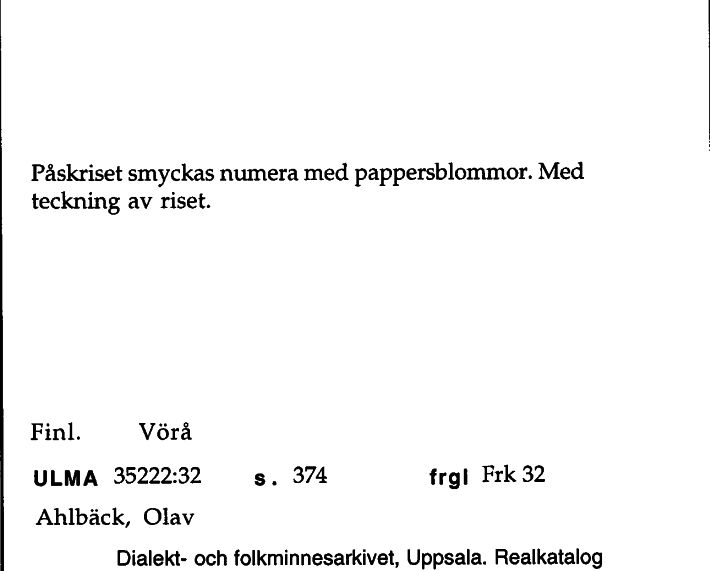 Påskriset smyckas numera med pappersblommor. Med teckning av riset.

Finl. Vörå

ULMA 35222:32 s. 374 frgl Frk 32

Ahlbäck, Olav

Dialekt- och folkminnesarkivet, Uppsala. Realkatalog